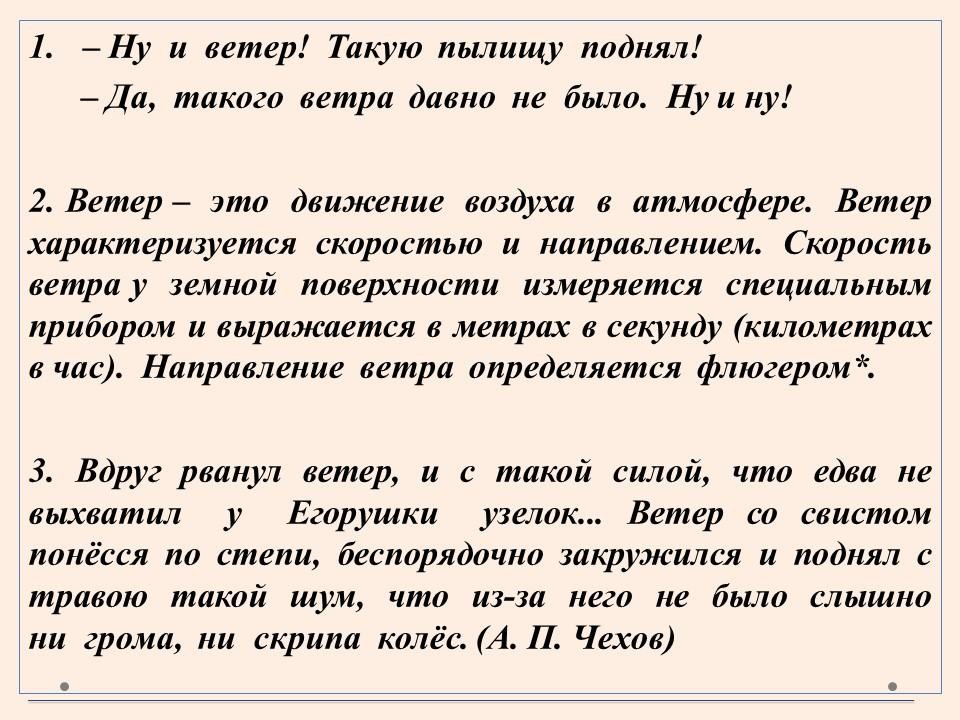 1. – Ну и ветер! Такую пылищу поднял!
– Да, такого ветра давно не было. Ну и ну!

2. Ветер – это движение воздуха в атмосфере. Ветер характеризуется скоростью и направлением. Скорость ветра у земной поверхности измеряется специальным прибором и выражается в метрах в секунду (километрах в час). Направление ветра определяется флюгером*.

3. Вдруг рванул ветер, и с такой силой, что едва не выхватил у Егорушки узелок... Ветер со свистом понёсся по степи, беспорядочно закружился и поднял с травою такой шум, что из-за него не было слышно ни грома, ни скрипа колёс. (А. П. Чехов)